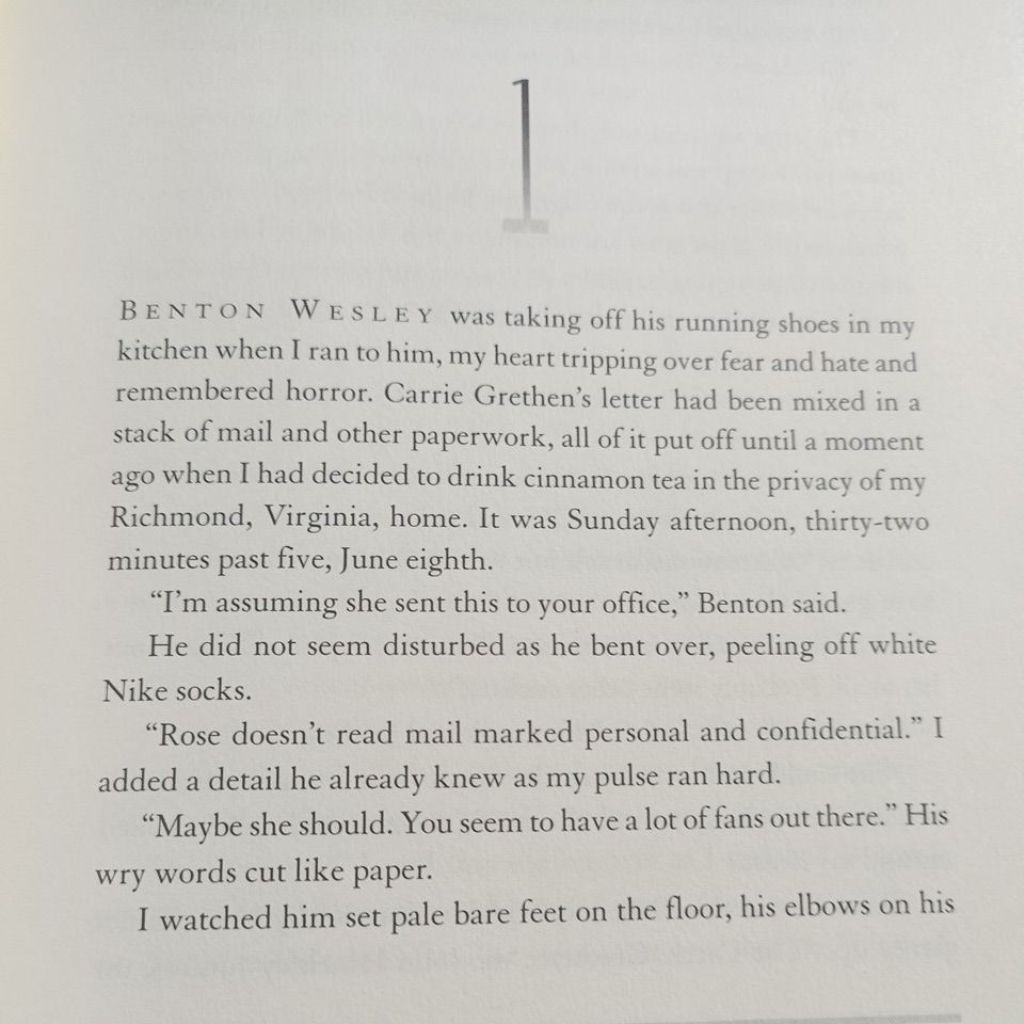 1

BENTON WESLEY was taking off his running shoes in my kitchen when I ran to him, my heart tripping over fear and hate and remembered horror. Carrie Grethen's letter had been mixed in a stack of mail and other paperwork, all of it put off until a moment ago when I had decided to drink cinnamon tea in the privacy of my Richmond, Virginia, home. It was Sunday afternoon, thirty-two minutes past five, June eighth.

"I'm assuming she sent this to your office," Benton said.

He did not seem disturbed as he bent over, peeling off white Nike socks.

"Rose doesn't read mail marked personal and confidential." I added a detail he already knew as my pulse ran hard.

"Maybe she should. You seem to have a lot of fans out there." His wry words cut like paper.

I watched him set pale bare feet on the floor, his elbows on his